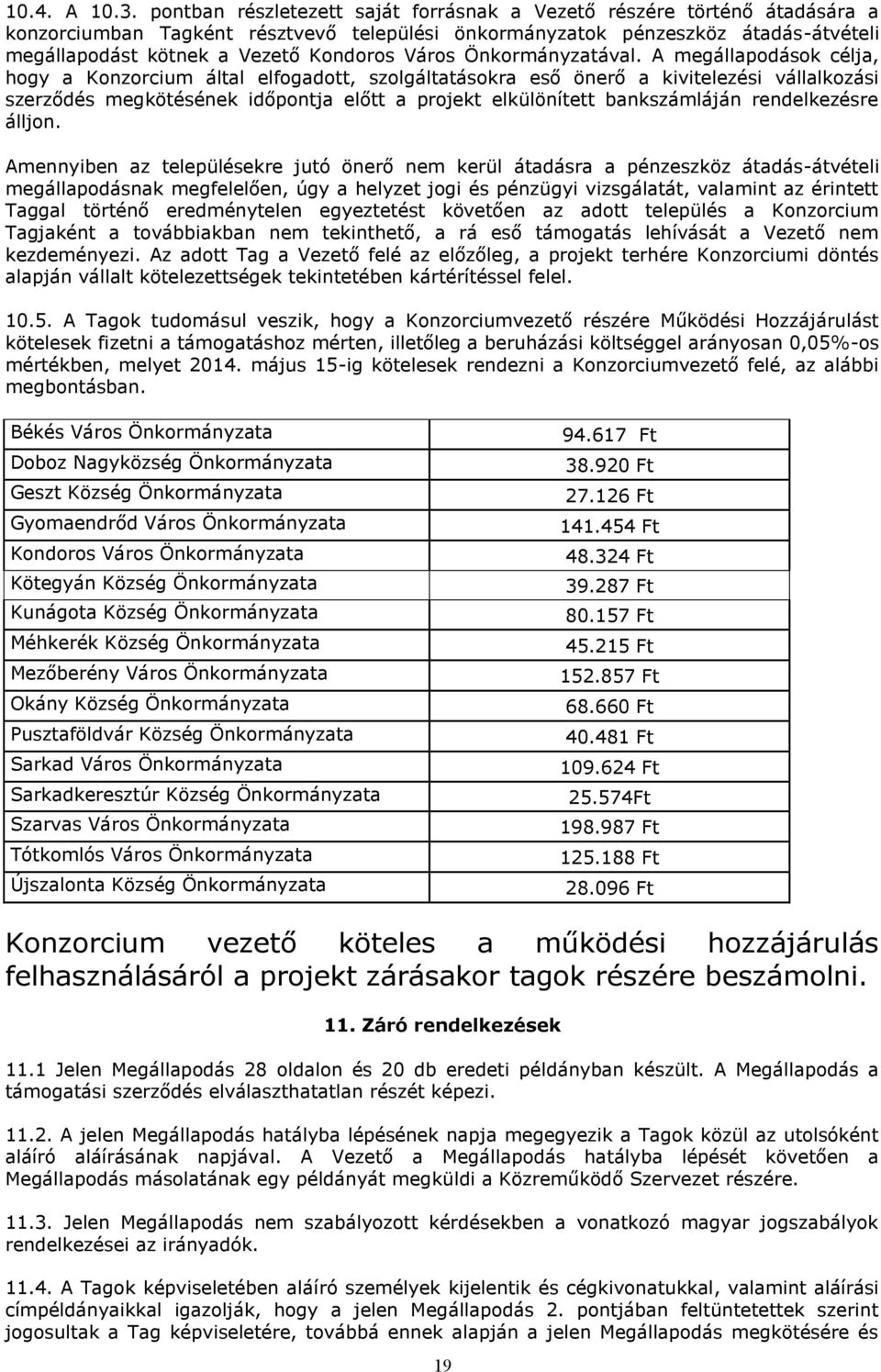 10.4. A 10.3. pontban részletezett saját forrásnak a Vezető részére történő átadására a konzorciumban Tagként résztvevő települési önkormányzatok pénzeszköz átadás-átvételi megállapodást kötnek a Vezető Kondoros Város Önkormányzatával. A megállapodások célja, hogy a Konzorcium által elfogadott, szolgáltatásokra eső önerő a kivitelezési vállalkozási szerződés megkötésének időpontja előtt a projekt elkülönített bankszámláján rendelkezésre álljon.

Amennyiben az településekre jutó önerő nem kerül átadásra a pénzeszköz átadás-átvételi megállapodásnak megfelelően, úgy a helyzet jogi és pénzügyi vizsgálatát, valamint az érintett Taggal történő eredménytelen egyeztetést követően az adott település a Konzorcium Tagjaként a továbbiakban nem tekinthető, a rá eső támogatás lehívását a Vezető nem kezdeményezi. Az adott Tag a Vezető felé az előzőleg, a projekt terhére Konzorciumi döntés alapján vállalt kötelezettségek tekintetében kártérítéssel felel.

10.5. A Tagok tudomásul veszik, hogy a Konzorciumvezető részére Működési Hozzájárulást kötelesek fizetni a támogatáshoz mérten, illetőleg a beruházási költséggel arányosan 0,05%-os mértékben, melyet 2014. május 15-ig kötelesek rendezni a Konzorciumvezető felé, az alábbi megbontásban.

| Békés Város Önkormányzata | 94.617 Ft |
|---|---|
| Doboz Nagyközség Önkormányzata | 38.920 Ft |
| Geszt Község Önkormányzata | 27.126 Ft |
| Gyomaendrőd Város Önkormányzata | 141.454 Ft |
| Kondoros Város Önkormányzata | 48.324 Ft |
| Kötegyán Község Önkormányzata | 39.287 Ft |
| Kunágota Község Önkormányzata | 80.157 Ft |
| Méhkerék Község Önkormányzata | 45.215 Ft |
| Mezőberény Város Önkormányzata | 152.857 Ft |
| Okány Község Önkormányzata | 68.660 Ft |
| Pusztaföldvár Község Önkormányzata | 40.481 Ft |
| Sarkad Város Önkormányzata | 109.624 Ft |
| Sarkadkeresztúr Község Önkormányzata | 25.574Ft |
| Szarvas Város Önkormányzata | 198.987 Ft |
| Tótkomlós Város Önkormányzata | 125.188 Ft |
| Újszalonta Község Önkormányzata | 28.096 Ft |

Konzorcium vezető köteles a működési hozzájárulás felhasználásáról a projekt zárásakor tagok részére beszámolni.

11. Záró rendelkezések

11.1 Jelen Megállapodás 28 oldalon és 20 db eredeti példányban készült. A Megállapodás a támogatási szerződés elválaszthatatlan részét képezi.

11.2. A jelen Megállapodás hatályba lépésének napja megegyezik a Tagok közül az utolsóként aláíró aláírásának napjával. A Vezető a Megállapodás hatályba lépését követően a Megállapodás másolatának egy példányát megküldi a Közreműködő Szervezet részére.

11.3. Jelen Megállapodás nem szabályozott kérdésekben a vonatkozó magyar jogszabályok rendelkezései az irányadók.

11.4. A Tagok képviseletében aláíró személyek kijelentik és cégkivonatukkal, valamint aláírási címpéldányaikkal igazolják, hogy a jelen Megállapodás 2. pontjában feltüntetettek szerint jogosultak a Tag képviseletére, továbbá ennek alapján a jelen Megállapodás megkötésére és

19